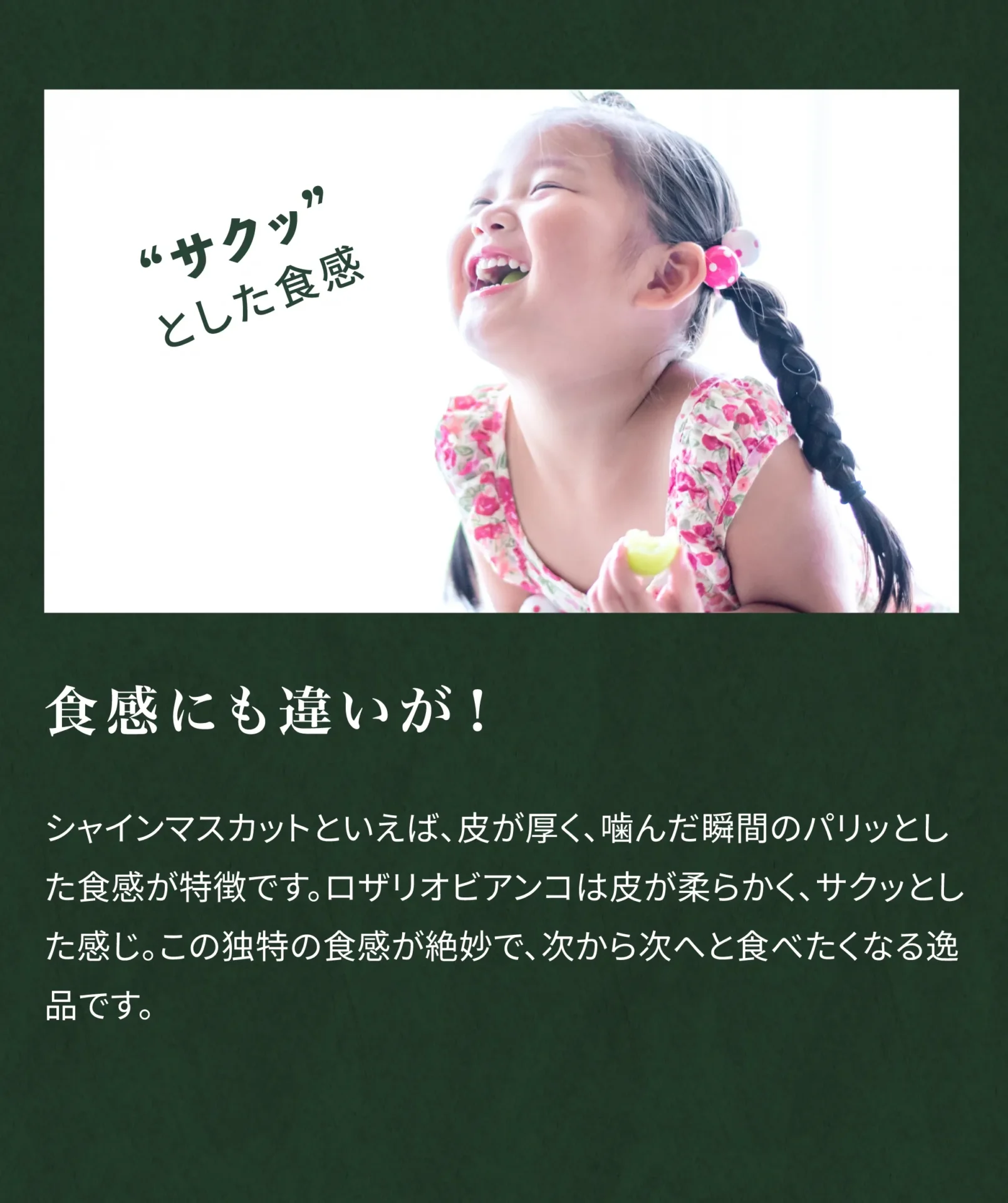 “サクッ”
とした食感

食感にも違いが！

シャインマスカットといえば、皮が厚く、噛んだ瞬間のパリッとした食感が特徴です。ロザリオビアンコは皮が柔らかく、サクッとした感じ。この独特の食感が絶妙で、次から次へと食べたくなる逸品です。